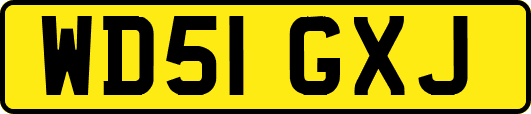 WD51 GXJ